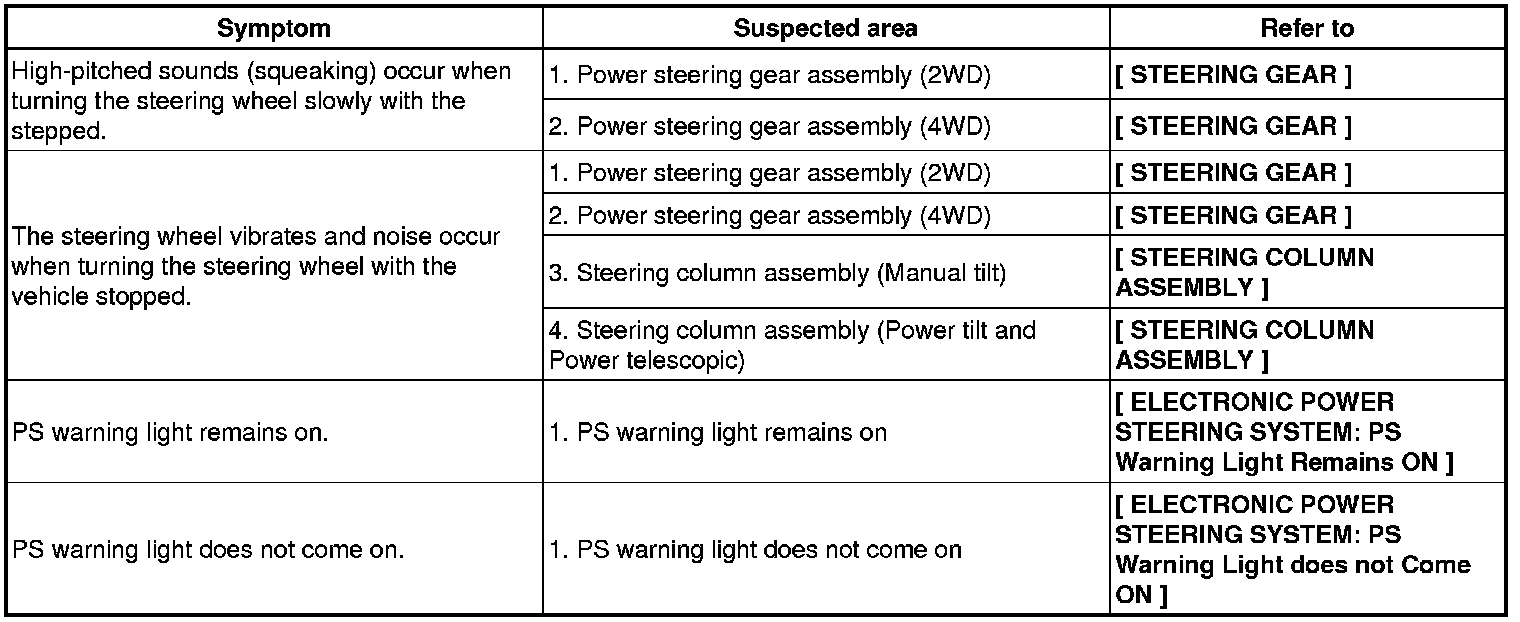 | Symptom | Suspected area | Refer to |
|---|---|---|
| High-pitched sounds (squeaking) occur when turning the steering wheel slowly with the stepped. | 1. Power steering gear assembly (2WD) | [ STEERING GEAR ] |
| | 2. Power steering gear assembly (4WD) | [ STEERING GEAR ] |
| The steering wheel vibrates and noise occur when turning the steering wheel with the vehicle stopped. | 1. Power steering gear assembly (2WD) | [ STEERING GEAR ] |
| | 2. Power steering gear assembly (4WD) | [ STEERING GEAR ] |
| | 3. Steering column assembly (Manual tilt) | [ STEERING COLUMN ASSEMBLY ] |
| | 4. Steering column assembly (Power tilt and Power telescopic) | [ STEERING COLUMN ASSEMBLY ] |
| PS warning light remains on. | 1. PS warning light remains on | [ ELECTRONIC POWER STEERING SYSTEM: PS Warning Light Remains ON ] |
| PS warning light does not come on. | 1. PS warning light does not come on | [ ELECTRONIC POWER STEERING SYSTEM: PS Warning Light does not Come ON ] |